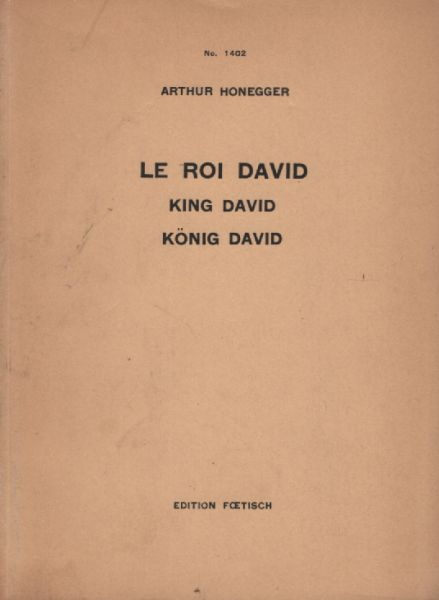 No. 1402

ARTHUR HONEGGER

LE ROI DAVID

KING DAVID

KÖNIG DAVID

EDITION FŒTISCH